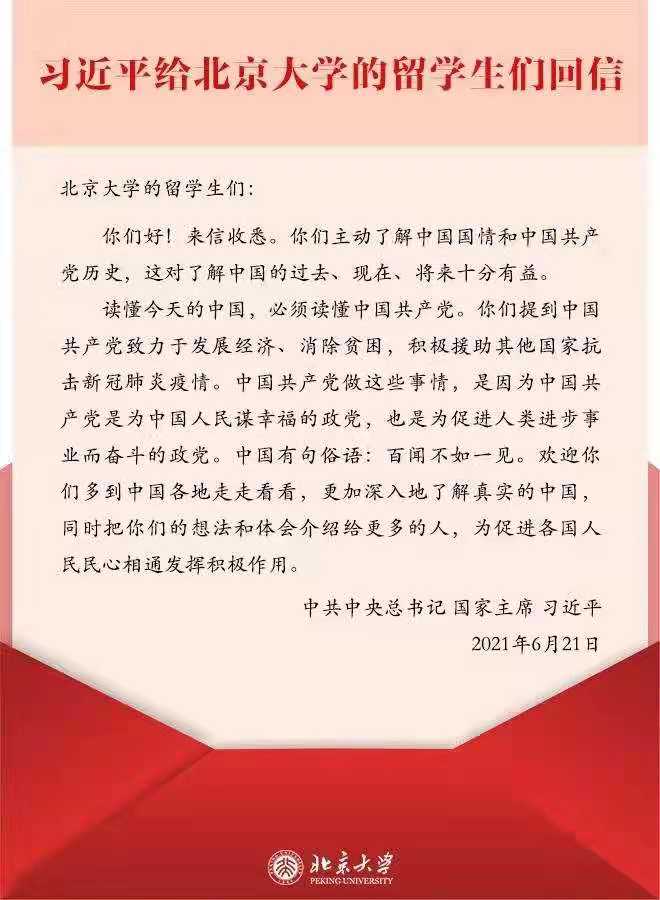 习近平给北京大学的留学生们回信

北京大学的留学生们:

你们好！来信收悉。你们主动了解中国国情和中国共产党历史，这对了解中国的过去、现在、将来十分有益。

读懂今天的中国，必须读懂中国共产党。你们提到中国共产党致力于发展经济、消除贫困，积极援助其他国家抗击新冠肺炎疫情。中国共产党做这些事情，是因为中国共产党是为中国人民谋幸福的政党，也是为促进人类进步事业而奋斗的政党。中国有句俗语：百闻不如一见。欢迎你们多到中国各地走走看看，更加深入地了解真实的中国，同时把你们的想法和体会介绍给更多的人，为促进各国人民民心相通发挥积极作用。

中共中央总书记 国家主席 习近平

2021年6月21日

北京大学
PEKING UNIVERSITY